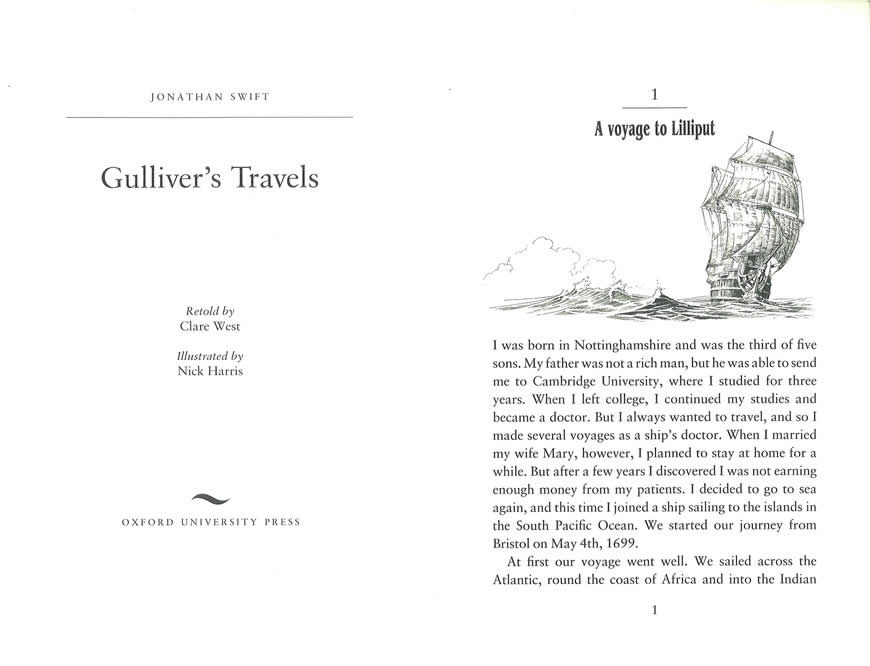 JONATHAN SWIFT

Gulliver's Travels

Retold by
Clare West

Illustrated by
Nick Harris

OXFORD UNIVERSITY PRESS

1

A voyage to Lilliput

I was born in Nottinghamshire and was the third of five sons. My father was not a rich man, but he was able to send me to Cambridge University, where I studied for three years. When I left college, I continued my studies and became a doctor. But I always wanted to travel, and so I made several voyages as a ship's doctor. When I married my wife Mary, however, I planned to stay at home for a while. But after a few years I discovered I was not earning enough money from my patients. I decided to go to sea again, and this time I joined a ship sailing to the islands in the South Pacific Ocean. We started our journey from Bristol on May 4th, 1699.

At first our voyage went well. We sailed across the Atlantic, round the coast of Africa and into the Indian

1